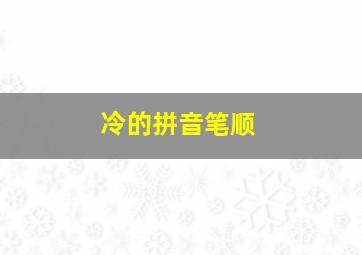 冷的拼音笔顺